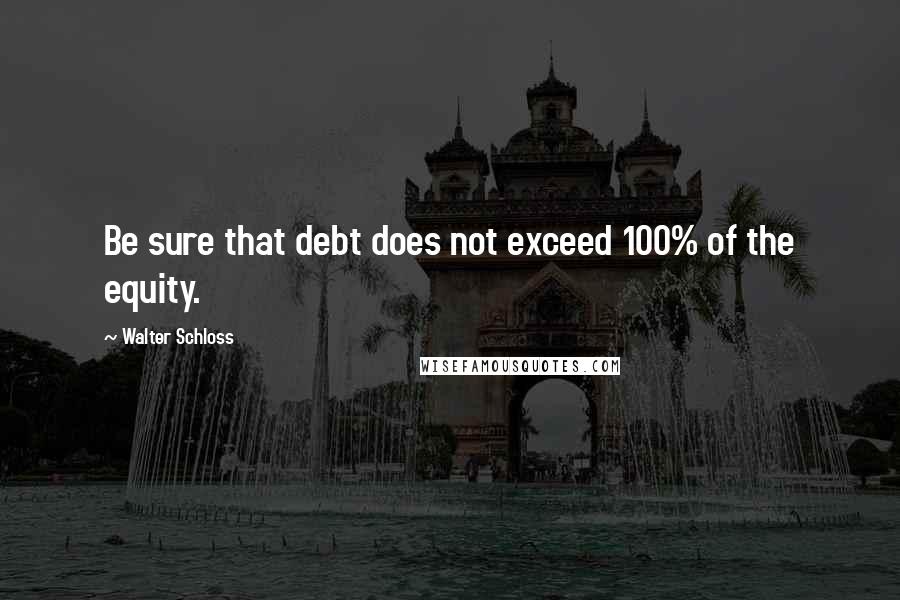 Be sure that debt does not exceed 100% of the equity.

~ Walter Schloss

WISEFAMOUSQUOTES.COM